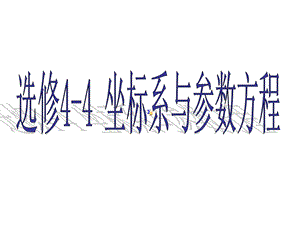 选修4-4 坐标系与参数方程